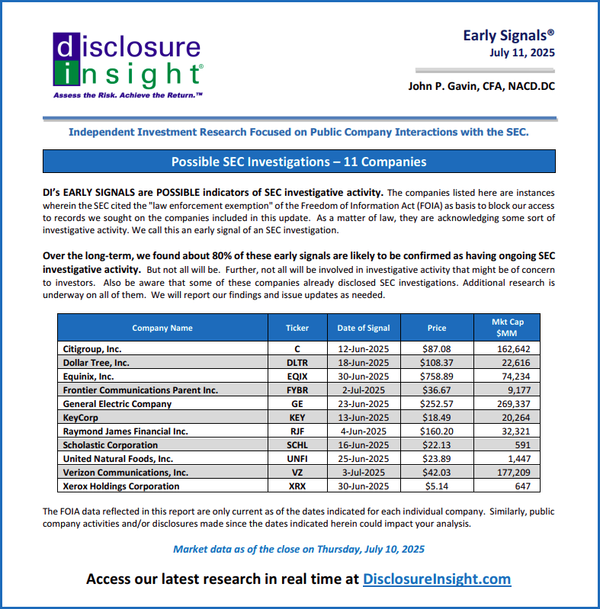 disclosure insight®
Assess the Risk. Achieve the Return.™

Early Signals®
July 11, 2025

John P. Gavin, CFA, NACD.DC

Independent Investment Research Focused on Public Company Interactions with the SEC.

Possible SEC Investigations – 11 Companies

DI's EARLY SIGNALS are POSSIBLE indicators of SEC investigative activity. The companies listed here are instances wherein the SEC cited the "law enforcement exemption" of the Freedom of Information Act (FOIA) as basis to block our access to records we sought on the companies included in this update. As a matter of law, they are acknowledging some sort of investigative activity. We call this an early signal of an SEC investigation.

Over the long-term, we found about 80% of these early signals are likely to be confirmed as having ongoing SEC investigative activity. But not all will be. Further, not all will be involved in investigative activity that might be of concern to investors. Also be aware that some of these companies already disclosed SEC investigations. Additional research is underway on all of them. We will report our findings and issue updates as needed.

| Company Name | Ticker | Date of Signal | Price | Mkt Cap $MM |
|---|---|---|---|---|
| Citigroup, Inc. | C | 12-Jun-2025 | $87.08 | 162,642 |
| Dollar Tree, Inc. | DLTR | 18-Jun-2025 | $108.37 | 22,616 |
| Equinix, Inc. | EQIX | 30-Jun-2025 | $758.89 | 74,234 |
| Frontier Communications Parent Inc. | FYBR | 2-Jul-2025 | $36.67 | 9,177 |
| General Electric Company | GE | 23-Jun-2025 | $252.57 | 269,337 |
| KeyCorp | KEY | 13-Jun-2025 | $18.49 | 20,264 |
| Raymond James Financial Inc. | RJF | 4-Jun-2025 | $160.20 | 32,321 |
| Scholastic Corporation | SCHL | 16-Jun-2025 | $22.13 | 591 |
| United Natural Foods, Inc. | UNFI | 25-Jun-2025 | $23.89 | 1,447 |
| Verizon Communications, Inc. | VZ | 3-Jul-2025 | $42.03 | 177,209 |
| Xerox Holdings Corporation | XRX | 30-Jun-2025 | $5.14 | 647 |

The FOIA data reflected in this report are only current as of the dates indicated for each individual company. Similarly, public company activities and/or disclosures made since the dates indicated herein could impact your analysis.

Market data as of the close on Thursday, July 10, 2025

Access our latest research in real time at DisclosureInsight.com